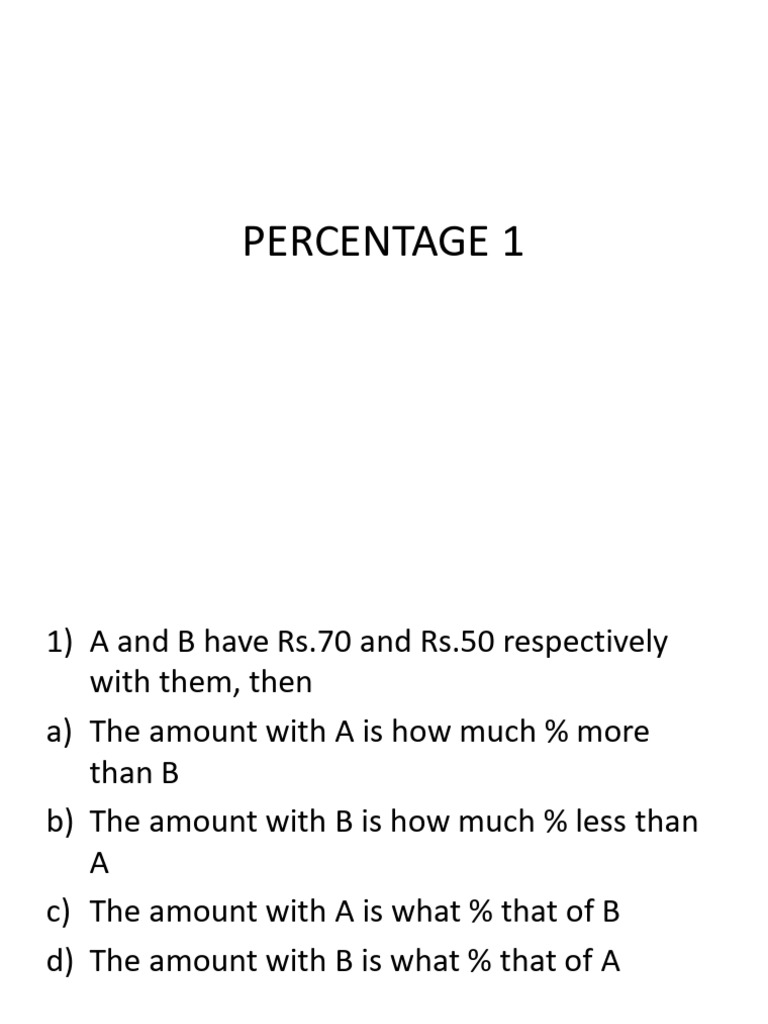 PERCENTAGE 1

1) A and B have Rs.70 and Rs.50 respectively with them, then

a) The amount with A is how much % more than B

b) The amount with B is how much % less than A

c) The amount with A is what % that of B

d) The amount with B is what % that of A